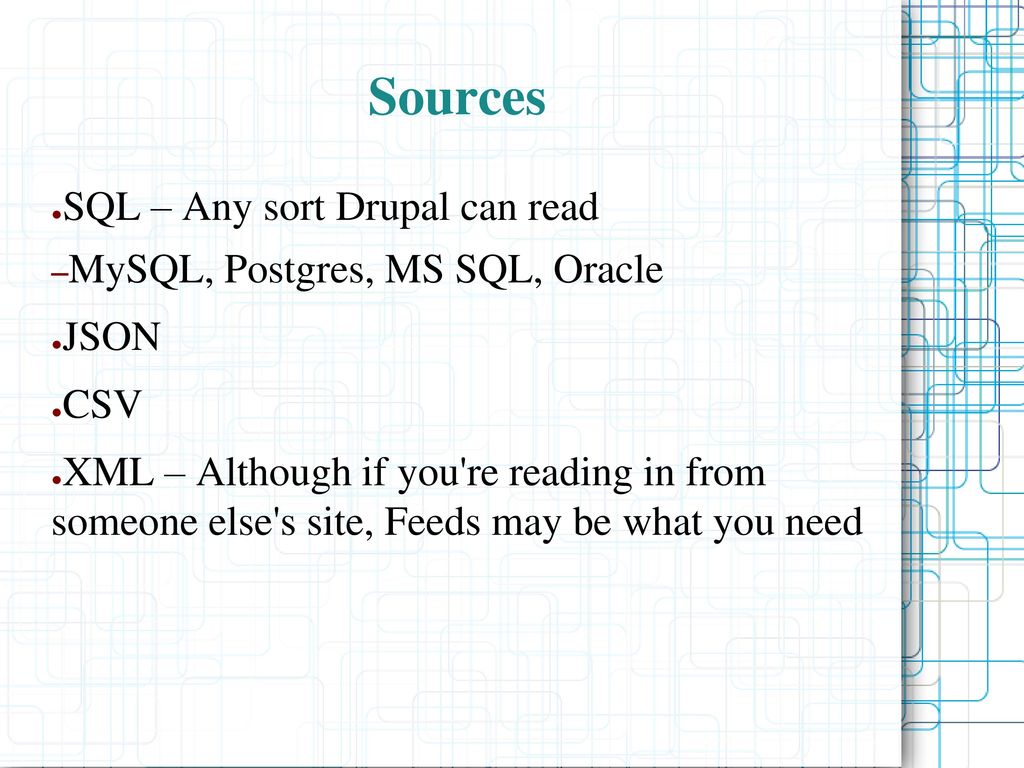 Sources

●SQL – Any sort Drupal can read

–MySQL, Postgres, MS SQL, Oracle

●JSON

●CSV

●XML – Although if you're reading in from someone else's site, Feeds may be what you need